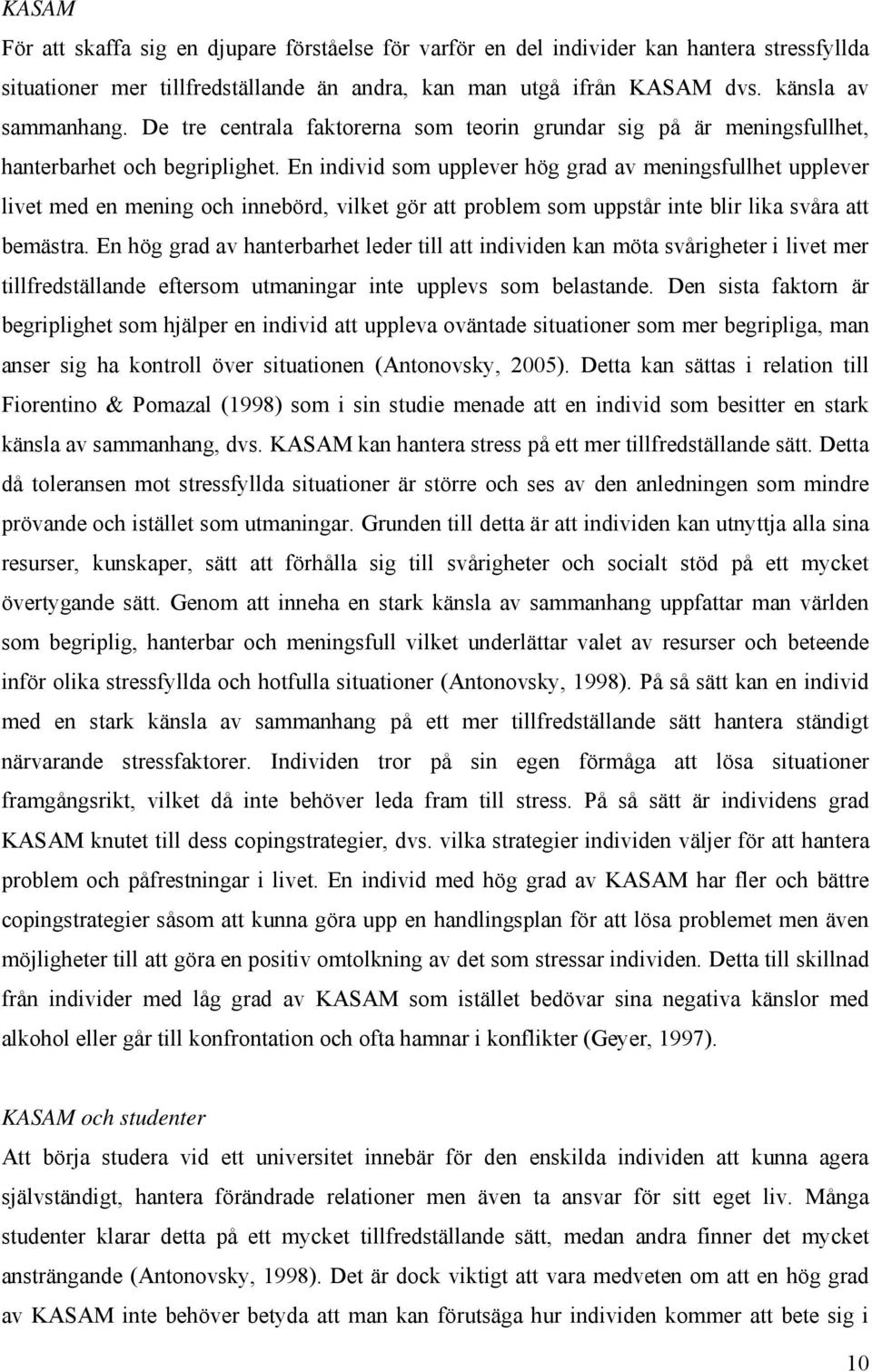 KASAM

För att skaffa sig en djupare förståelse för varför en del individer kan hantera stressfyllda situationer mer tillfredställande än andra, kan man utgå ifrån KASAM dvs. känsla av sammanhang. De tre centrala faktorerna som teorin grundar sig på är meningsfullhet, hanterbarhet och begriplighet. En individ som upplever hög grad av meningsfullhet upplever livet med en mening och innebörd, vilket gör att problem som uppstår inte blir lika svåra att bemästra. En hög grad av hanterbarhet leder till att individen kan möta svårigheter i livet mer tillfredställande eftersom utmaningar inte upplevs som belastande. Den sista faktorn är begriplighet som hjälper en individ att uppleva oväntade situationer som mer begripliga, man anser sig ha kontroll över situationen (Antonovsky, 2005). Detta kan sättas i relation till Fiorentino & Pomazal (1998) som i sin studie menade att en individ som besitter en stark känsla av sammanhang, dvs. KASAM kan hantera stress på ett mer tillfredställande sätt. Detta då toleransen mot stressfyllda situationer är större och ses av den anledningen som mindre prövande och istället som utmaningar. Grunden till detta är att individen kan utnyttja alla sina resurser, kunskaper, sätt att förhålla sig till svårigheter och socialt stöd på ett mycket övertygande sätt. Genom att inneha en stark känsla av sammanhang uppfattar man världen som begriplig, hanterbar och meningsfull vilket underlättar valet av resurser och beteende inför olika stressfyllda och hotfulla situationer (Antonovsky, 1998). På så sätt kan en individ med en stark känsla av sammanhang på ett mer tillfredställande sätt hantera ständigt närvarande stressfaktorer. Individen tror på sin egen förmåga att lösa situationer framgångsrikt, vilket då inte behöver leda fram till stress. På så sätt är individens grad KASAM knutet till dess copingstrategier, dvs. vilka strategier individen väljer för att hantera problem och påfrestningar i livet. En individ med hög grad av KASAM har fler och bättre copingstrategier såsom att kunna göra upp en handlingsplan för att lösa problemet men även möjligheter till att göra en positiv omtolkning av det som stressar individen. Detta till skillnad från individer med låg grad av KASAM som istället bedövar sina negativa känslor med alkohol eller går till konfrontation och ofta hamnar i konflikter (Geyer, 1997).

KASAM och studenter

Att börja studera vid ett universitet innebär för den enskilda individen att kunna agera självständigt, hantera förändrade relationer men även ta ansvar för sitt eget liv. Många studenter klarar detta på ett mycket tillfredställande sätt, medan andra finner det mycket ansträngande (Antonovsky, 1998). Det är dock viktigt att vara medveten om att en hög grad av KASAM inte behöver betyda att man kan förutsäga hur individen kommer att bete sig i

10